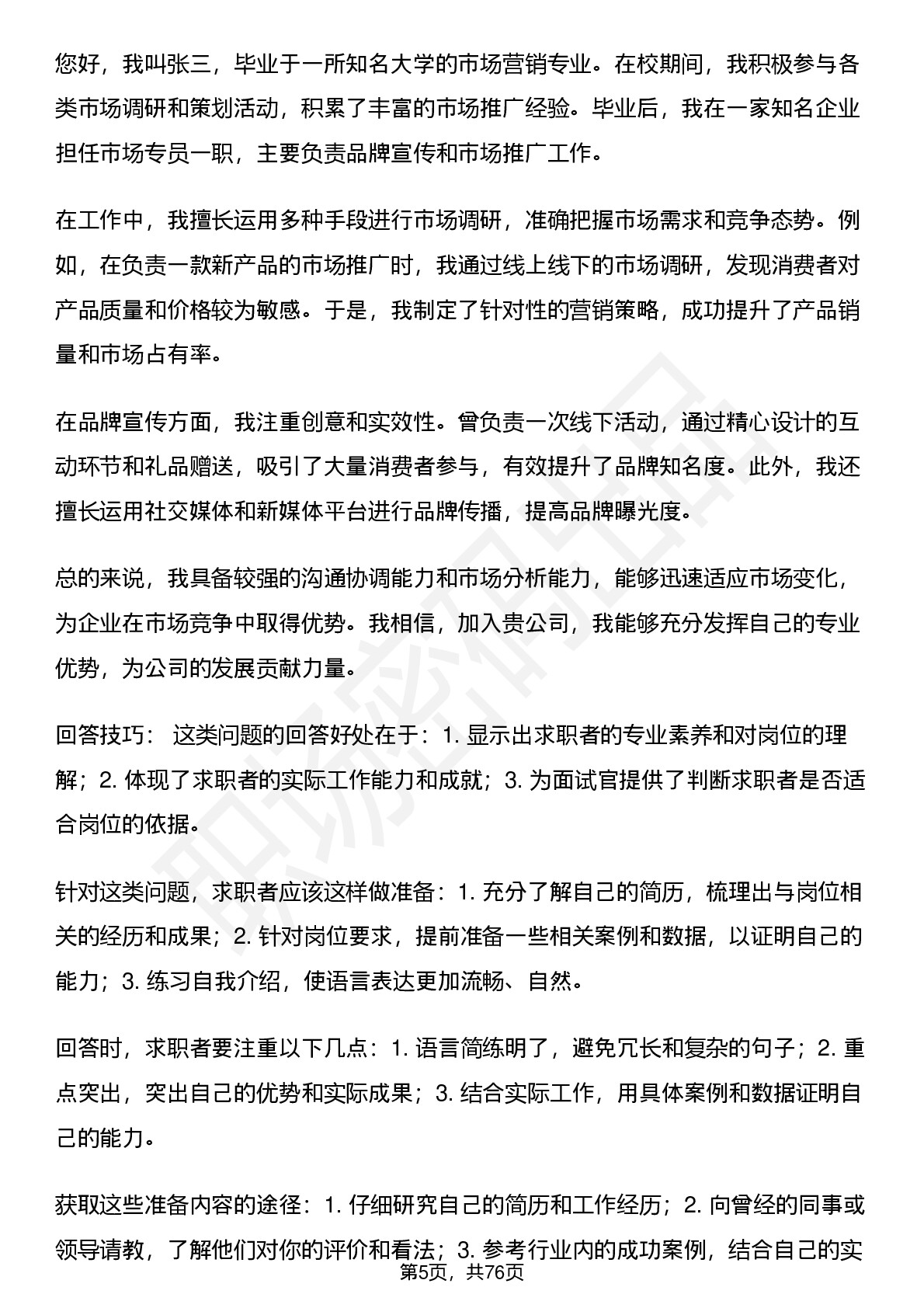 您好，我叫张三，毕业于一所知名大学的市场营销专业。在校期间，我积极参与各类市场调研和策划活动，积累了丰富的市场推广经验。毕业后，我在一家知名企业担任市场专员一职，主要负责品牌宣传和市场推广工作。

在工作中，我擅长运用多种手段进行市场调研，准确把握市场需求和竞争态势。例如，在负责一款新产品的市场推广时，我通过线上线下的市场调研，发现消费者对产品质量和价格较为敏感。于是，我制定了针对性的营销策略，成功提升了产品销量和市场占有率。

在品牌宣传方面，我注重创意和实效性。曾负责一次线下活动，通过精心设计的互动环节和礼品赠送，吸引了大量消费者参与，有效提升了品牌知名度。此外，我还擅长运用社交媒体和新媒体平台进行品牌传播，提高品牌曝光度。

总的来说，我具备较强的沟通协调能力和市场分析能力，能够迅速适应市场变化，为企业在市场竞争中取得优势。我相信，加入贵公司，我能够充分发挥自己的专业优势，为公司的发展贡献力量。

回答技巧： 这类问题的回答好处在于：1.显示出求职者的专业素养和对岗位的理解；2.体现了求职者的实际工作能力和成就；3.为面试官提供了判断求职者是否适合岗位的依据。

针对这类问题，求职者应该这样做准备：1.充分了解自己的简历，梳理出与岗位相关的经历和成果；2.针对岗位要求，提前准备一些相关案例和数据，以证明自己的能力；3.练习自我介绍，使语言表达更加流畅、自然。

回答时，求职者要注重以下几点：1.语言简练明了，避免冗长和复杂的句子；2.重点突出，突出自己的优势和实际成果；3.结合实际工作，用具体案例和数据证明自己的能力。

获取这些准备内容的途径：1.仔细研究自己的简历和工作经历；2.向曾经的同事或领导请教，了解他们对你的评价和看法；3.参考行业内的成功案例，结合自己的实

第5页，共76页

职场密码